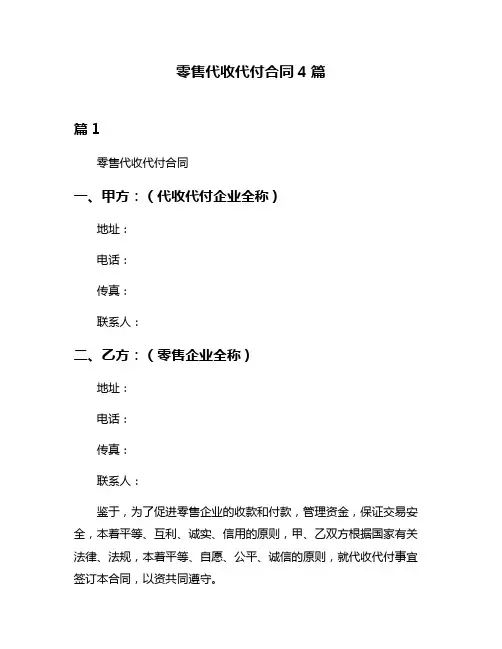 零售代收代付合同 4 篇

篇 1

零售代收代付合同

一、甲方：（代收代付企业全称）

地址：

电话：

传真：

联系人：

二、乙方：（零售企业全称）

地址：

电话：

传真：

联系人：

鉴于，为了促进零售企业的收款和付款，管理资金，保证交易安全，本着平等、互利、诚实、信用的原则，甲、乙双方根据国家有关法律、法规，本着平等、自愿、公平、诚信的原则，就代收代付事宜签订本合同，以资共同遵守。